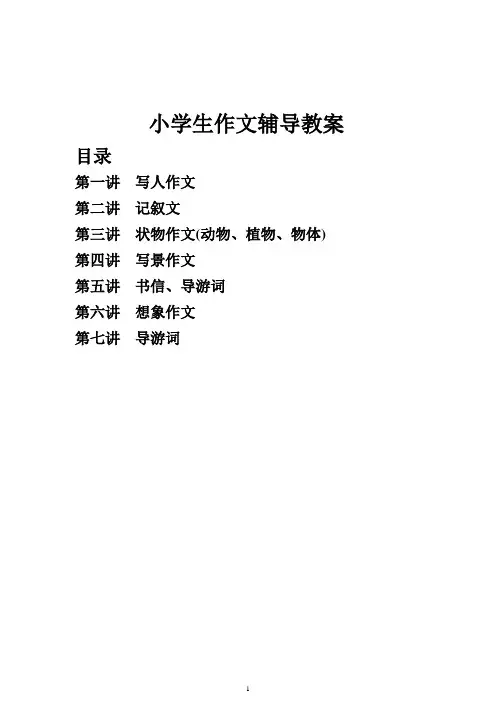 小学生作文辅导教案

目录

第一讲 写人作文

第二讲 记叙文

第三讲 状物作文(动物、植物、物体)

第四讲 写景作文

第五讲 书信、导游词

第六讲 想象作文

第七讲 导游词

1